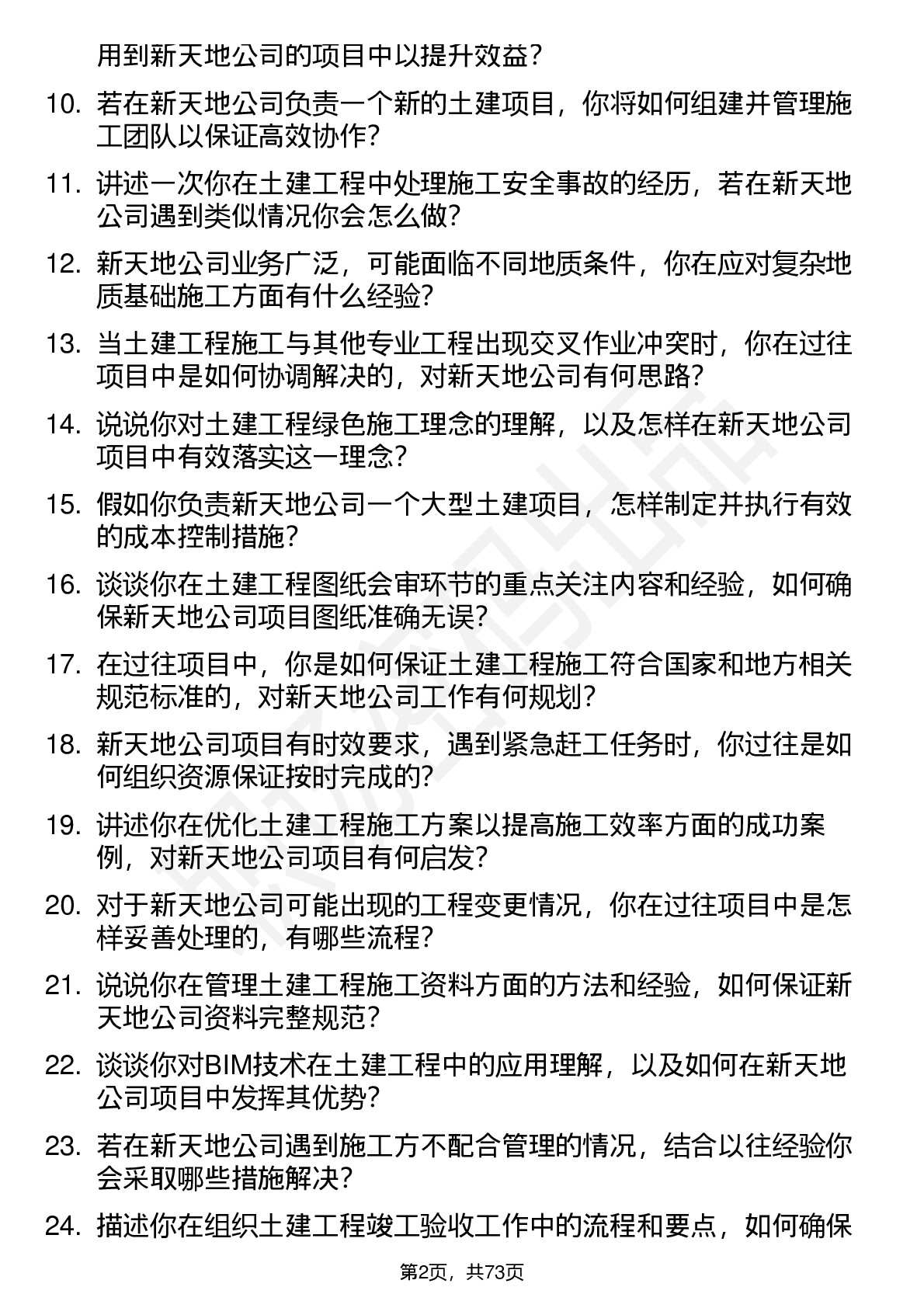 用到新天地公司的项目中以提升效益？

10. 若在新天地公司负责一个新的土建项目，你将如何组建并管理施工团队以保证高效协作？

11. 讲述一次你在土建工程中处理施工安全事故的经历，若在新天地公司遇到类似情况你会怎么做？

12. 新天地公司业务广泛，可能面临不同地质条件，你在应对复杂地质基础施工方面有什么经验？

13. 当土建工程施工与其他专业工程出现交叉作业冲突时，你在过往项目中是如何协调解决的，对新天地公司有何思路？

14. 说说你对土建工程绿色施工理念的理解，以及怎样在新天地公司项目中有效落实这一理念？

15. 假如你负责新天地公司一个大型土建项目，怎样制定并执行有效的成本控制措施？

16. 谈谈你在土建工程图纸会审环节的重点关注内容和经验，如何确保新天地公司项目图纸准确无误？

17. 在过往项目中，你是如何保证土建工程施工符合国家和地方相关规范标准的，对新天地公司工作有何规划？

18. 新天地公司项目有时效要求，遇到紧急赶工任务时，你过往是如何组织资源保证按时完成的？

19. 讲述你在优化土建工程施工方案以提高施工效率方面的成功案例，对新天地公司项目有何启发？

20. 对于新天地公司可能出现的工程变更情况，你在过往项目中是怎样妥善处理的，有哪些流程？

21. 说说你在管理土建工程施工资料方面的方法和经验，如何保证新天地公司资料完整规范？

22. 谈谈你对BIM技术在土建工程中的应用理解，以及如何在新天地公司项目中发挥其优势？

23. 若在新天地公司遇到施工方不配合管理的情况，结合以往经验你会采取哪些措施解决？

24. 描述你在组织土建工程竣工验收工作中的流程和要点，如何确保

第2页，共73页